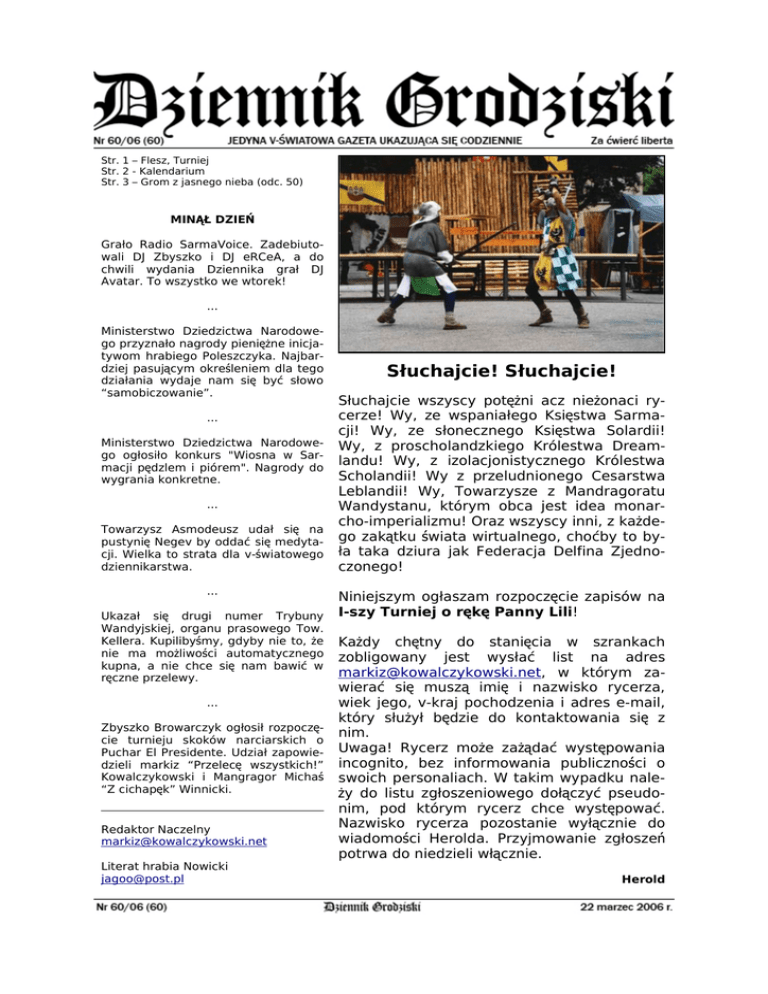 Dziennik Grodziski

Nr 60/06 (60) JEDYNA V-ŚWIATOWA GAZETA UKAZUJĄCA SIĘ CODZIENNIE Za ćwierć liberta

Str. 1 – Flesz, Turniej
Str. 2 - Kalendarium
Str. 3 – Grom z jasnego nieba (odc. 50)

MINĄŁ DZIEŃ

Grało Radio SarmaVoice. Zadebiutowali DJ Zbyszko i DJ eRCeA, a do chwili wydania Dziennika grał DJ Avatar. To wszystko we wtorek!

...

Ministerstwo Dziedzictwa Narodowego przyznało nagrody pieniężne inicjatywom hrabiego Poleszczyka. Najbardziej pasującym określeniem dla tego działania wydaje nam się być słowo "samobiczowanie".

...

Ministerstwo Dziedzictwa Narodowego ogłosiło konkurs "Wiosna w Sarmacji pędzlem i piórem". Nagrody do wygrania konkretne.

...

Towarzysz Asmodeusz udał się na pustynię Negev by oddać się medytacji. Wielka to strata dla v-światowego dziennikarstwa.

...

Ukazał się drugi numer Trybuny Wandyjskiej, organu prasowego Tow. Kellera. Kupilibyśmy, gdyby nie to, że nie ma możliwości automatycznego kupna, a nie chce się nam bawić w ręczne przelewy.

...

Zbyszko Browarczyk ogłosił rozpoczęcie turnieju skoków narciarskich o Puchar El Presidente. Udział zapowiedzieli markiz "Przelecę wszystkich!" Kowalczykowski i Mangragor Michaś "Z cichapęk" Winnicki.

Redaktor Naczelny
markiz@kowalczykowski.net

Literat hrabia Nowicki
jagoo@post.pl

Słuchajcie! Słuchajcie!

Słuchajcie wszyscy potężni acz nieżonaci rycerze! Wy, ze wspaniałego Księstwa Sarmacji! Wy, ze słonecznego Księstwa Solardii! Wy, z proscholandzkiego Królestwa Dreamlandu! Wy, z izolacjonistycznego Królestwa Scholandii! Wy z przeludnionego Cesarstwa Leblandii! Wy, Towarzysze z Mandragoratu Wandystanu, którym obca jest idea monarcho-imperializmu! Oraz wszyscy inni, z każdego zakątku świata wirtualnego, choćby to była taka dziura jak Federacja Delfina Zjednoczonego!

Niniejszym ogłaszam rozpoczęcie zapisów na I-szy Turniej o rękę Panny Lili!

Każdy chętny do stanięcia w szrankach zobligowany jest wysłać list na adres markiz@kowalczykowski.net, w którym zawierać się muszą imię i nazwisko rycerza, wiek jego, v-kraj pochodzenia i adres e-mail, który służył będzie do kontaktowania się z nim.
Uwaga! Rycerz może zażądać występowania incognito, bez informowania publiczności o swoich personaliach. W takim wypadku należy do listu zgłoszeniowego dołączyć pseudonim, pod którym rycerz chce występować. Nazwisko rycerza pozostanie wyłącznie do wiadomości Herolda. Przyjmowanie zgłoszeń potrwa do niedzieli włącznie.

Herold

Nr 60/06 (60) Dziennik Grodziski 22 marzec 2006 r.